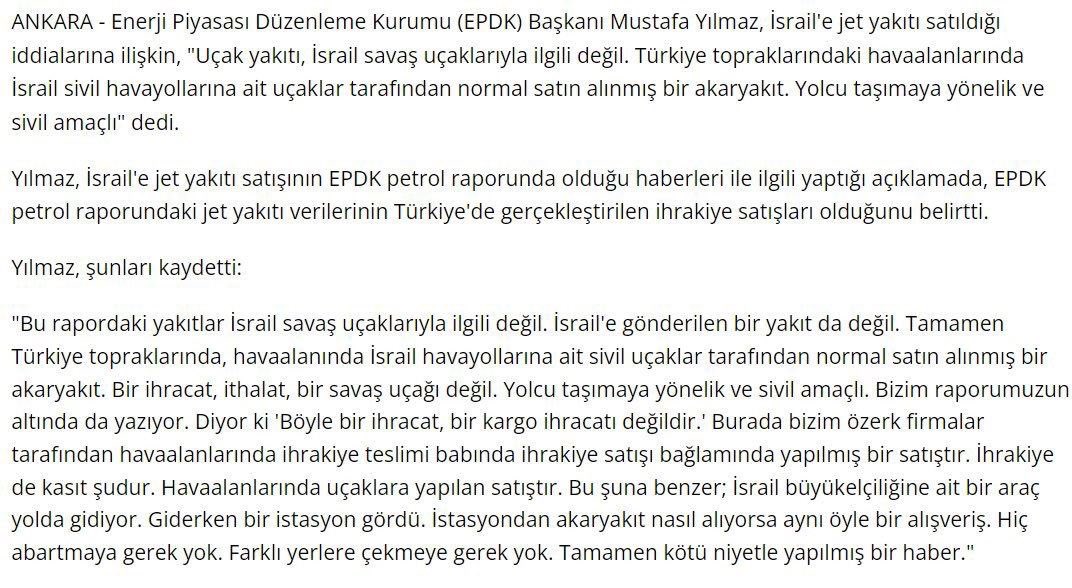 ANKARA - Enerji Piyasası Düzenleme Kurumu (EPDK) Başkanı Mustafa Yılmaz, İsrail'e jet yakıtı satıldığı iddialarına ilişkin, "Uçak yakıtı, İsrail savaş uçaklarıyla ilgili değil. Türkiye topraklarındaki havaalanlarında İsrail sivil havayollarına ait uçaklar tarafından normal satın alınmış bir akaryakıt. Yolcu taşımaya yönelik ve sivil amaçlı" dedi.

Yılmaz, İsrail'e jet yakıtı satışının EPDK petrol raporunda olduğu haberleri ile ilgili yaptığı açıklamada, EPDK petrol raporundaki jet yakıtı verilerinin Türkiye'de gerçekleştirilen ihrakiye satışları olduğunu belirtti.

Yılmaz, şunları kaydetti:

"Bu rapordaki yakıtlar İsrail savaş uçaklarıyla ilgili değil. İsrail'e gönderilen bir yakıt da değil. Tamamen Türkiye topraklarında, havaalanında İsrail havayollarına ait sivil uçaklar tarafından normal satın alınmış bir akaryakıt. Bir ihracat, ithalat, bir savaş uçağı değil. Yolcu taşımaya yönelik ve sivil amaçlı. Bizim raporumuzun altında da yazıyor. Diyor ki 'Böyle bir ihracat, bir kargo ihracatı değildir.' Burada bizim özerk firmalar tarafından havaalanlarında ihrakiye teslimi babında ihrakiye satışı bağlamında yapılmış bir satıştır. İhrakiye de kasıt şudur. Havaalanlarında uçaklara yapılan satıştır. Bu şuna benzer; İsrail büyükelçiliğine ait bir araç yolda gidiyor. Giderken bir istasyon gördü. İstasyondan akaryakıt nasıl alıyorsa aynı öyle bir alışveriş. Hiç abartmaya gerek yok. Farklı yerlere çekmeye gerek yok. Tamamen kötü niyetle yapılmış bir haber."